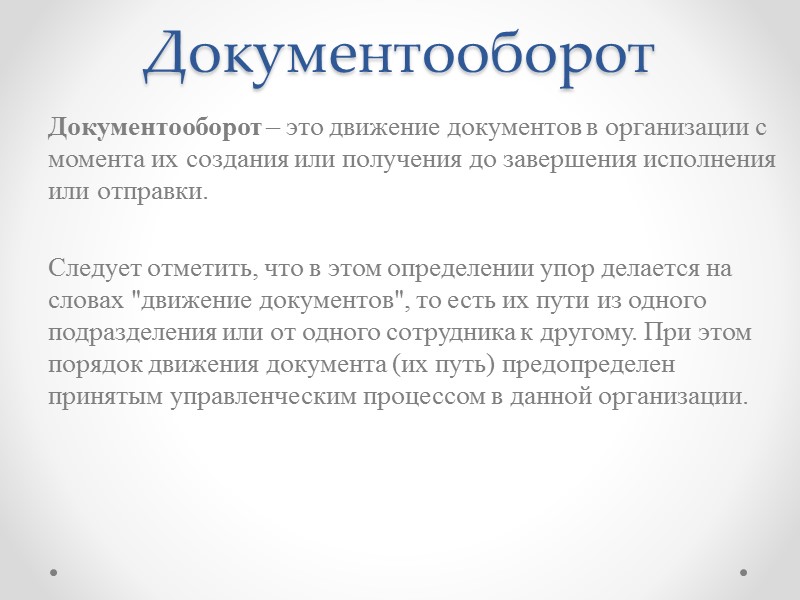 Документооборот

Документооборот – это движение документов в организации с момента их создания или получения до завершения исполнения или отправки.

Следует отметить, что в этом определении упор делается на словах "движение документов", то есть их пути из одного подразделения или от одного сотрудника к другому. При этом порядок движения документа (их путь) предопределен принятым управленческим процессом в данной организации.